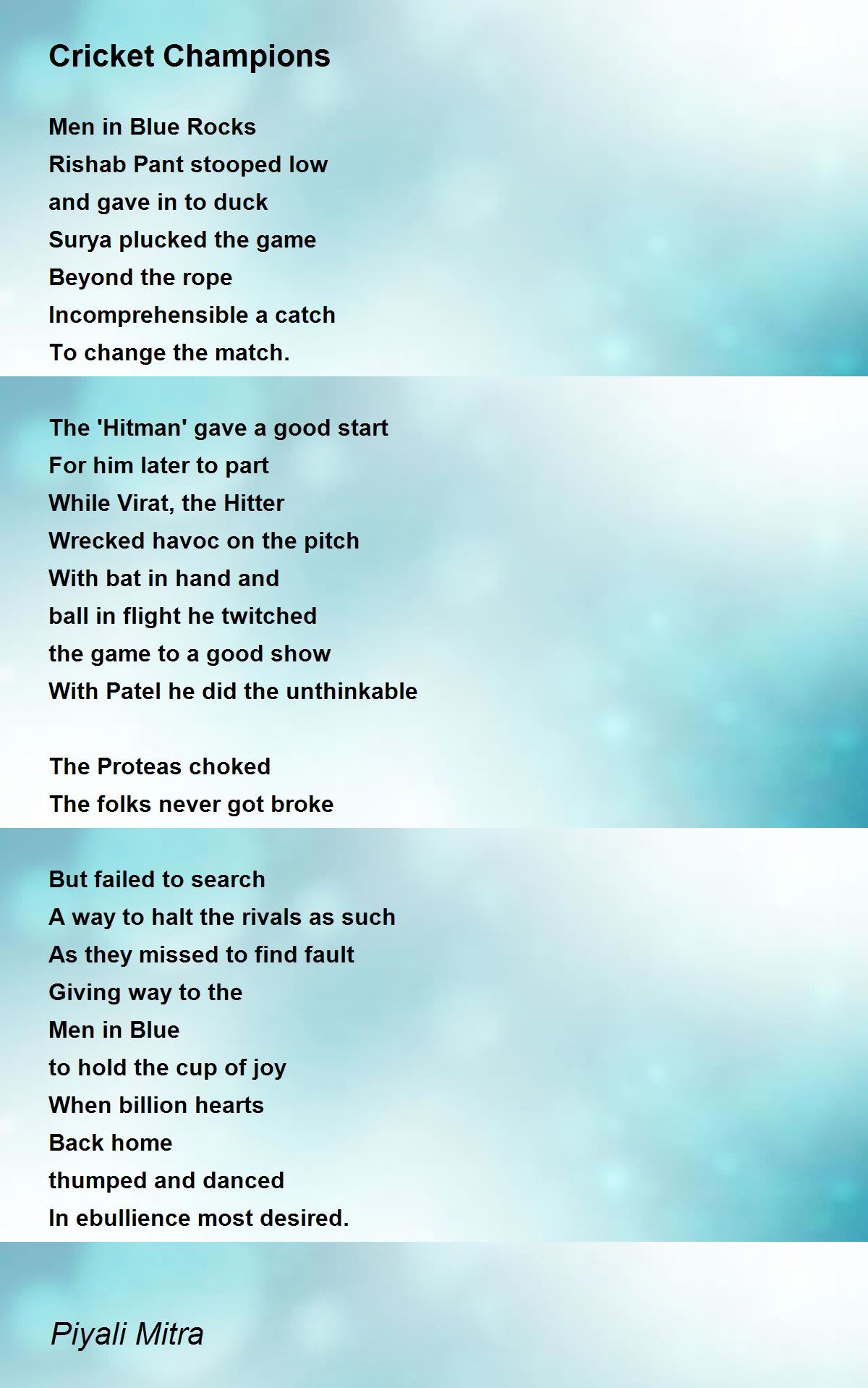 Cricket Champions

Men in Blue Rocks
Rishab Pant stooped low
and gave in to duck
Surya plucked the game
Beyond the rope
Incomprehensible a catch
To change the match.

The 'Hitman' gave a good start
For him later to part
While Virat, the Hitter
Wrecked havoc on the pitch
With bat in hand and
ball in flight he twitched
the game to a good show
With Patel he did the unthinkable

The Proteas choked
The folks never got broke

But failed to search
A way to halt the rivals as such
As they missed to find fault
Giving way to the
Men in Blue
to hold the cup of joy
When billion hearts
Back home
thumped and danced
In ebullience most desired.

Piyali Mitra